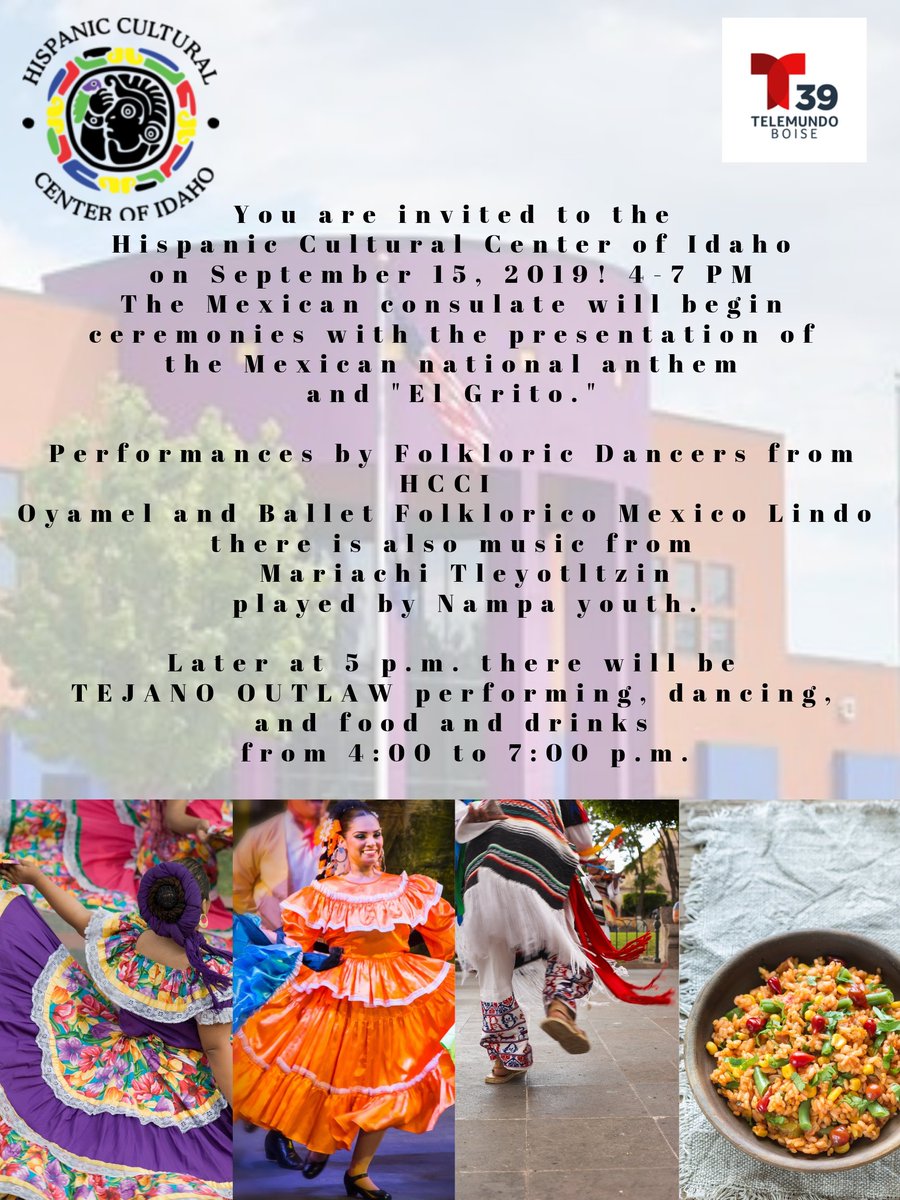 HISPANIC CULTURAL CENTER OF IDAHO

T 39 TELEMUNDO BOISE

You are invited to the Hispanic Cultural Center of Idaho on September 15, 2019! 4-7 PM The Mexican consulate will begin ceremonies with the presentation of the Mexican national anthem and "El Grito."

Performances by Folkloric Dancers from HCCI Oyamel and Ballet Folklorico Mexico Lindo there is also music from Mariachi Tleyotltzin played by Nampa youth.

Later at 5 p.m. there will be TEJANO OUTLAW performing, dancing, and food and drinks from 4:00 to 7:00 p.m.